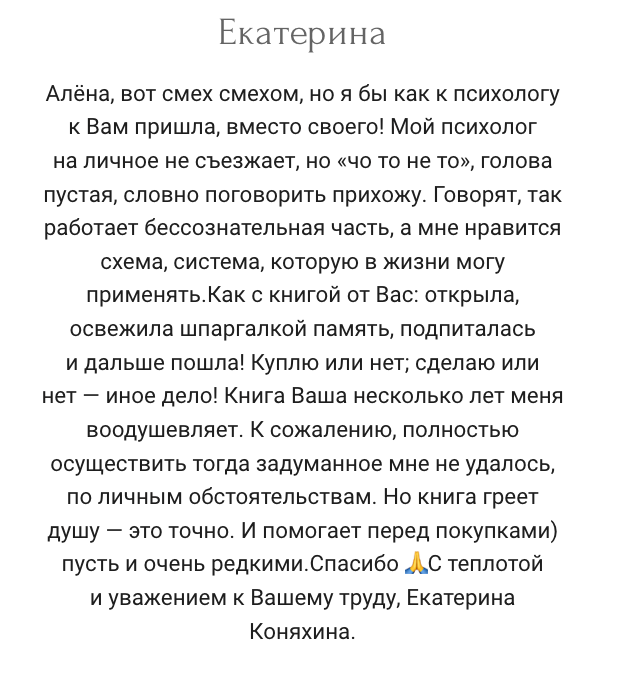 Екатерина

Алёна, вот смех смехом, но я бы как к психологу к Вам пришла, вместо своего! Мой психолог на личное не съезжает, но «чо то не то», голова пустая, словно поговорить прихожу. Говорят, так работает бессознательная часть, а мне нравится схема, система, которую в жизни могу применять.Как с книгой от Вас: открыла, освежила шпаргалкой память, подпиталась и дальше пошла! Куплю или нет; сделаю или нет — иное дело! Книга Ваша несколько лет меня воодушевляет. К сожалению, полностью осуществить тогда задуманное мне не удалось, по личным обстоятельствам. Но книга греет душу — это точно. И помогает перед покупками) пусть и очень редкими.Спасибо 🙏С теплотой и уважением к Вашему труду, Екатерина Коняхина.